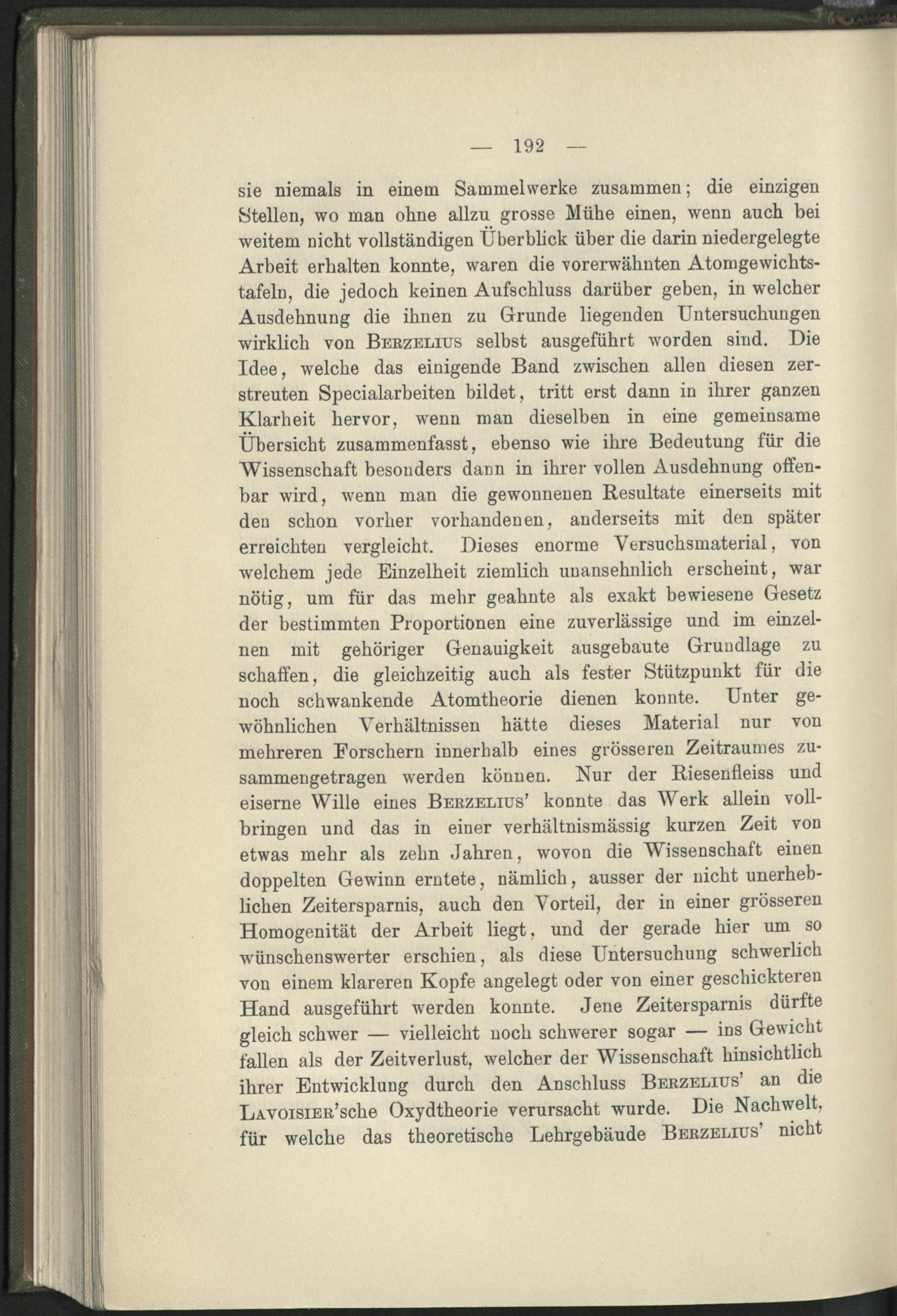 — 192 —

sie niemals in einem Sammelwerke zusammen; die einzigen Stellen, wo man ohne allzu grosse Mühe einen, wenn auch bei weitem nicht vollständigen Überblick über die darin niedergelegte Arbeit erhalten konnte, waren die vorerwähnten Atomgewichtstafeln, die jedoch keinen Aufschluss darüber geben, in welcher Ausdehnung die ihnen zu Grunde liegenden Untersuchungen wirklich von Berzelius selbst ausgeführt worden sind. Die Idee, welche das einigende Band zwischen allen diesen zerstreuten Specialarbeiten bildet, tritt erst dann in ihrer ganzen Klarheit hervor, wenn man dieselben in eine gemeinsame Übersicht zusammenfasst, ebenso wie ihre Bedeutung für die Wissenschaft besonders dann in ihrer vollen Ausdehnung offenbar wird, wenn man die gewonnenen Resultate einerseits mit den schon vorher vorhandenen, anderseits mit den später erreichten vergleicht. Dieses enorme Versuchsmaterial, von welchem jede Einzelheit ziemlich unansehnlich erscheint, war nötig, um für das mehr geahnte als exakt bewiesene Gesetz der bestimmten Proportionen eine zuverlässige und im einzelnen mit gehöriger Genauigkeit ausgebaute Grundlage zu schaffen, die gleichzeitig auch als fester Stützpunkt für die noch schwankende Atomtheorie dienen konnte. Unter gewöhnlichen Verhältnissen hätte dieses Material nur von mehreren Forschern innerhalb eines grösseren Zeitraumes zusammengetragen werden können. Nur der Riesenfleiss und eiserne Wille eines Berzelius' konnte das Werk allein vollbringen und das in einer verhältnismässig kurzen Zeit von etwas mehr als zehn Jahren, wovon die Wissenschaft einen doppelten Gewinn erntete, nämlich, ausser der nicht unerheblichen Zeitersparnis, auch den Vorteil, der in einer grösseren Homogenität der Arbeit liegt, und der gerade hier um so wünschenswerter erschien, als diese Untersuchung schwerlich von einem klareren Kopfe angelegt oder von einer geschickteren Hand ausgeführt werden konnte. Jene Zeitersparnis dürfte gleich schwer — vielleicht noch schwerer sogar — ins Gewicht fallen als der Zeitverlust, welcher der Wissenschaft hinsichtlich ihrer Entwicklung durch den Anschluss Berzelius' an die Lavoisier'sche Oxydtheorie verursacht wurde. Die Nachwelt, für welche das theoretische Lehrgebäude Berzelius' nicht